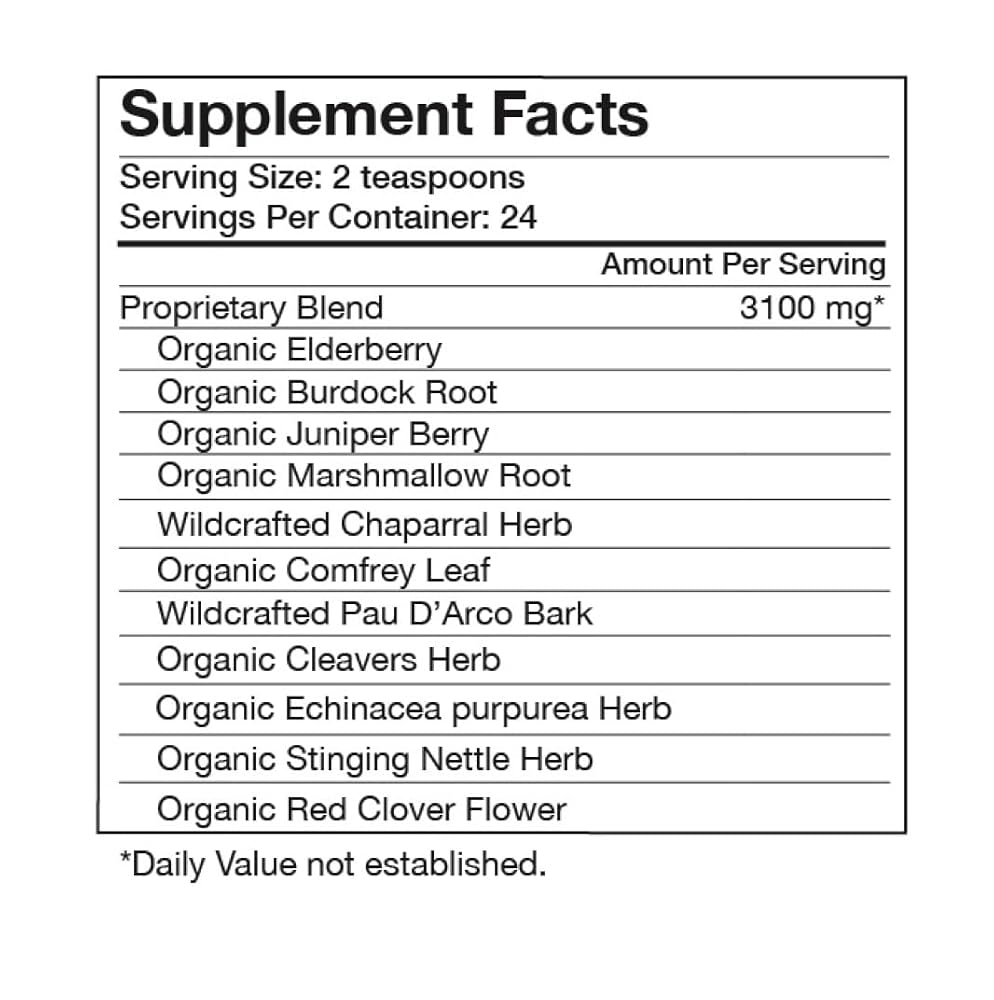 Supplement Facts

Serving Size: 2 teaspoons
Servings Per Container: 24

Amount Per Serving

Proprietary Blend 3100 mg*
Organic Elderberry
Organic Burdock Root
Organic Juniper Berry
Organic Marshmallow Root
Wildcrafted Chaparral Herb
Organic Comfrey Leaf
Wildcrafted Pau D'Arco Bark
Organic Cleavers Herb
Organic Echinacea purpurea Herb
Organic Stinging Nettle Herb
Organic Red Clover Flower

*Daily Value not established.